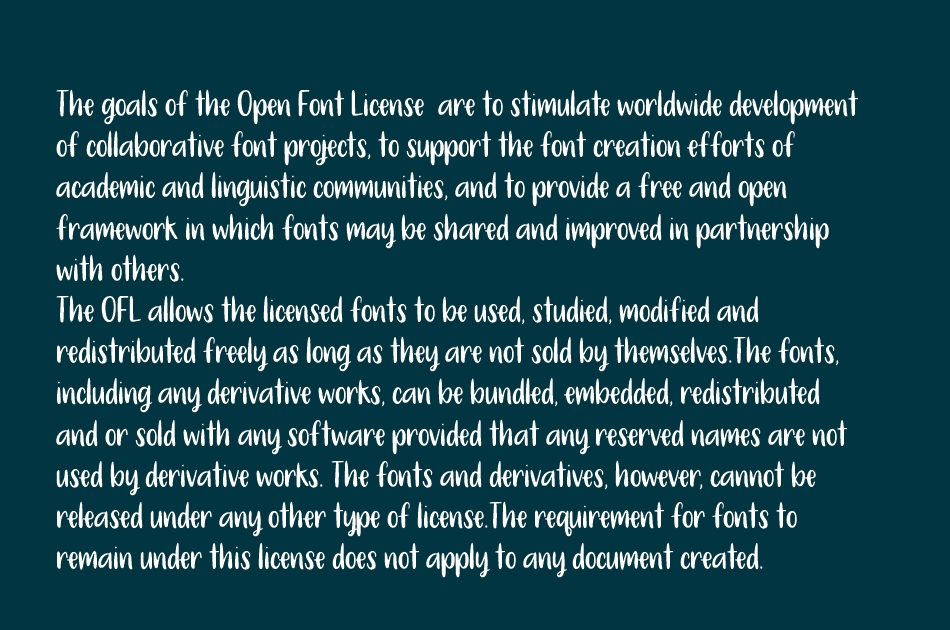 The goals of the Open Font License are to stimulate worldwide development of collaborative font projects, to support the font creation efforts of academic and linguistic communities, and to provide a free and open framework in which fonts may be shared and improved in partnership with others.
The OFL allows the licensed fonts to be used, studied, modified and redistributed freely as long as they are not sold by themselves.The fonts, including any derivative works, can be bundled, embedded, redistributed and or sold with any software provided that any reserved names are not used by derivative works. The fonts and derivatives, however, cannot be released under any other type of license.The requirement for fonts to remain under this license does not apply to any document created.